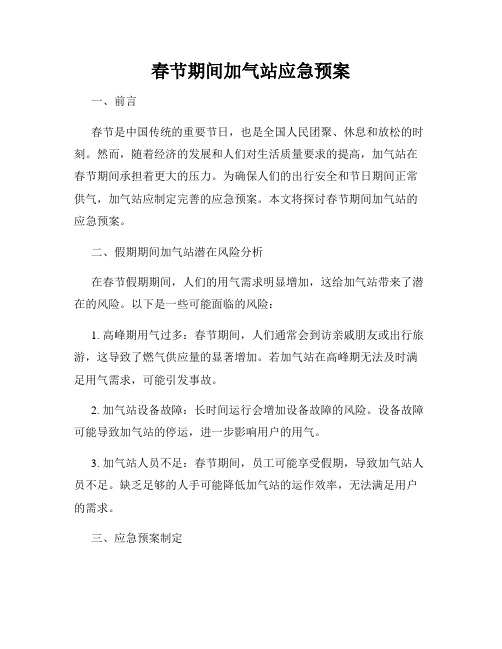 春节期间加气站应急预案

一、前言

春节是中国传统的重要节日，也是全国人民团聚、休息和放松的时刻。然而，随着经济的发展和人们对生活质量要求的提高，加气站在春节期间承担着更大的压力。为确保人们的出行安全和节日期间正常供气，加气站应制定完善的应急预案。本文将探讨春节期间加气站的应急预案。

二、假期期间加气站潜在风险分析

在春节假期期间，人们的用气需求明显增加，这给加气站带来了潜在的风险。以下是一些可能面临的风险：

1. 高峰期用气过多：春节期间，人们通常会到访亲戚朋友或出行旅游，这导致了燃气供应量的显著增加。若加气站在高峰期无法及时满足用气需求，可能引发事故。

2. 加气站设备故障：长时间运行会增加设备故障的风险。设备故障可能导致加气站的停运，进一步影响用户的用气。

3. 加气站人员不足：春节期间，员工可能享受假期，导致加气站人员不足。缺乏足够的人手可能降低加气站的运作效率，无法满足用户的需求。

三、应急预案制定